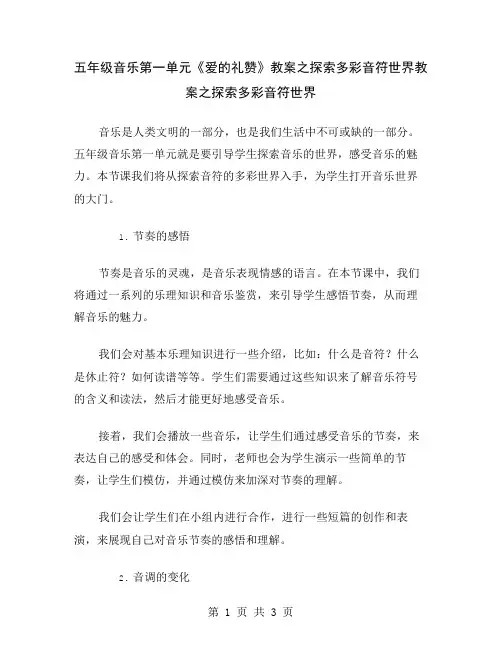 五年级音乐第一单元《爱的礼赞》教案之探索多彩音符世界教案之探索多彩音符世界

音乐是人类文明的一部分，也是我们生活中不可或缺的一部分。五年级音乐第一单元就是要引导学生探索音乐的世界，感受音乐的魅力。本节课我们将从探索音符的多彩世界入手，为学生打开音乐世界的大门。

1. 节奏的感悟

节奏是音乐的灵魂，是音乐表现情感的语言。在本节课中，我们将通过一系列的乐理知识和音乐鉴赏，来引导学生感悟节奏，从而理解音乐的魅力。

我们会对基本乐理知识进行一些介绍，比如：什么是音符？什么是休止符？如何读谱等等。学生们需要通过这些知识来了解音乐符号的含义和读法，然后才能更好地感受音乐。

接着，我们会播放一些音乐，让学生们通过感受音乐的节奏，来表达自己的感受和体会。同时，老师也会为学生演示一些简单的节奏，让学生们模仿，并通过模仿来加深对节奏的理解。

我们会让学生们在小组内进行合作，进行一些短篇的创作和表演，来展现自己对音乐节奏的感悟和理解。

2. 音调的变化

第 1 页 共 3 页